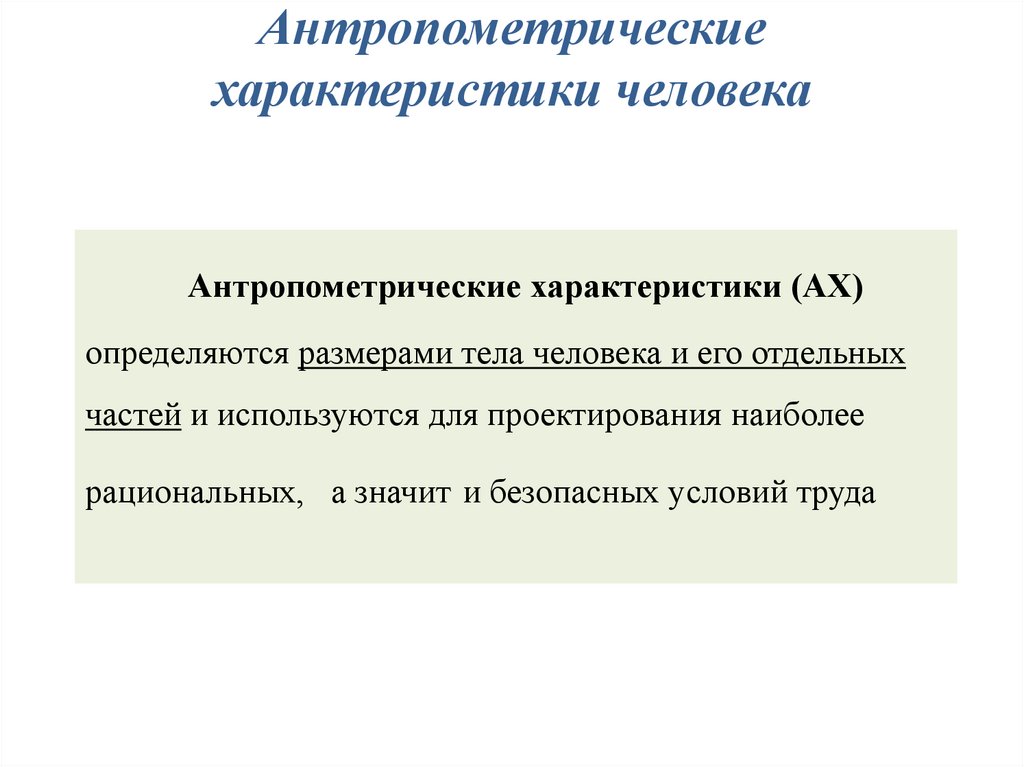 Антропометрические характеристики человека

Антропометрические характеристики (АХ) определяются размерами тела человека и его отдельных частей и используются для проектирования наиболее рациональных, а значит и безопасных условий труда